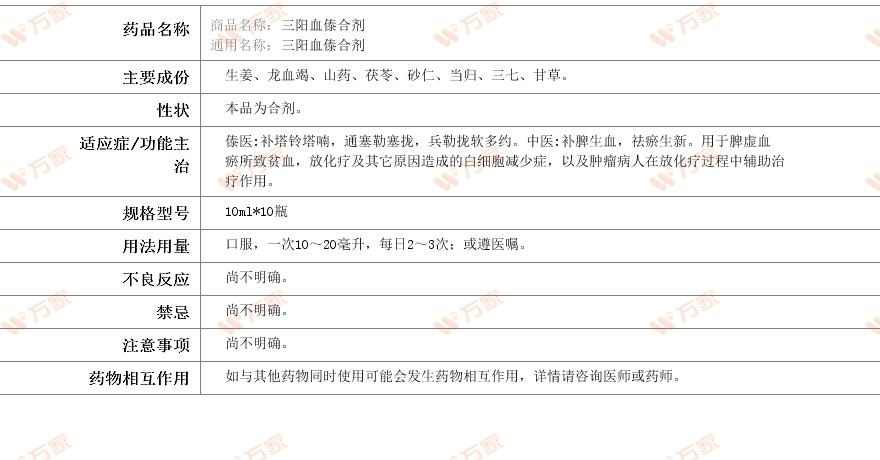 | 药品名称 | 商品名称：三阳血傣合剂 通用名称：三阳血傣合剂 |
|---|---|
| 主要成份 | 生姜、龙血竭、山药、茯苓、砂仁、当归、三七、甘草。 |
| 性状 | 本品为合剂。 |
| 适应症/功能主治 | 傣医：补塔铃塔喃，通塞勒塞拢，兵勒拢软多约。中医：补脾生血，祛瘀生新。用于脾虚血瘀所致贫血，放化疗及其它原因造成的白细胞减少症，以及肿瘤病人在放化疗过程中辅助治疗作用。 |
| 规格型号 | 10ml*10瓶 |
| 用法用量 | 口服，一次10～20毫升，每日2～3次；或遵医嘱。 |
| 不良反应 | 尚不明确。 |
| 禁忌 | 尚不明确。 |
| 注意事项 | 尚不明确。 |
| 药物相互作用 | 如与其他药物同时使用可能会发生药物相互作用，详情请咨询医师或药师。 |

万家